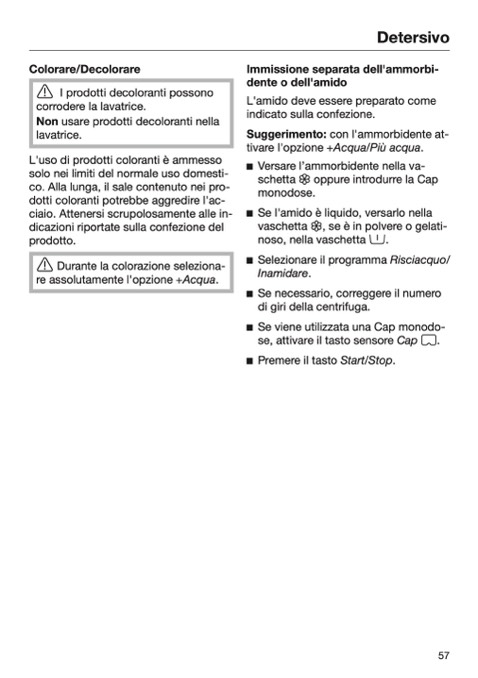 Detersivo

Colorare/Decolorare

I prodotti decoloranti possono corrodere la lavatrice.
Non usare prodotti decoloranti nella lavatrice.

L'uso di prodotti coloranti è ammesso solo nei limiti del normale uso domestico. Alla lunga, il sale contenuto nei prodotti coloranti potrebbe aggredire l'acciaio. Attenersi scrupolosamente alle indicazioni riportate sulla confezione del prodotto.

Durante la colorazione selezionare assolutamente l'opzione +Acqua.

Immissione separata dell'ammorbidente o dell'amido

L'amido deve essere preparato come indicato sulla confezione.

Suggerimento: con l'ammorbidente attivare l'opzione +Acqua/Più acqua.

■ Versare l'ammorbidente nella vaschetta oppure introdurre la Cap monodose.

■ Se l'amido è liquido, versarlo nella vaschetta, se è in polvere o gelatinoso, nella vaschetta.

■ Selezionare il programma Risciacquo/Inamidare.

■ Se necessario, correggere il numero di giri della centrifuga.

■ Se viene utilizzata una Cap monodose, attivare il tasto sensore Cap.

■ Premere il tasto Start/Stop.

57